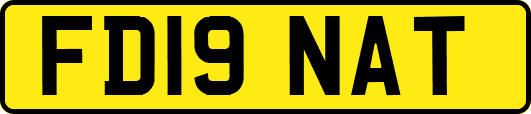 FD19 NAT